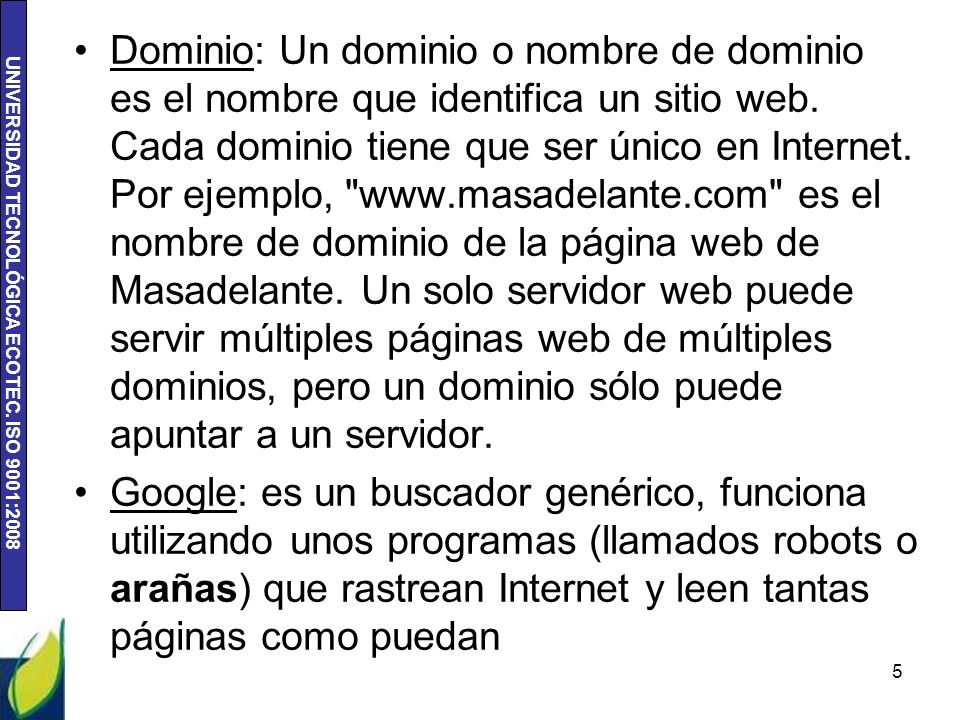 UNIVERSIDAD TECNOLÓGICA ECOTEC. ISO 9001:2008

• Dominio: Un dominio o nombre de dominio es el nombre que identifica un sitio web. Cada dominio tiene que ser único en Internet. Por ejemplo, "www.masadelante.com" es el nombre de dominio de la página web de Masadelante. Un solo servidor web puede servir múltiples páginas web de múltiples dominios, pero un dominio sólo puede apuntar a un servidor.

• Google: es un buscador genérico, funciona utilizando unos programas (llamados robots o arañas) que rastrean Internet y leen tantas páginas como puedan

5